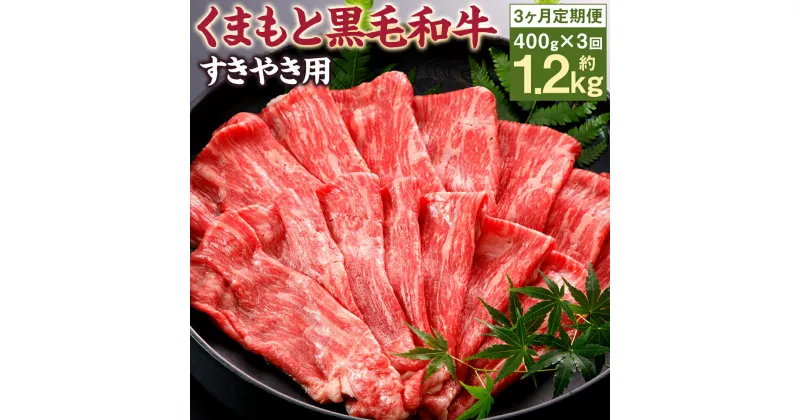 くまもと黒毛和牛
すきやき用

3ヶ月定期便
400g×3回
約
1.2kg